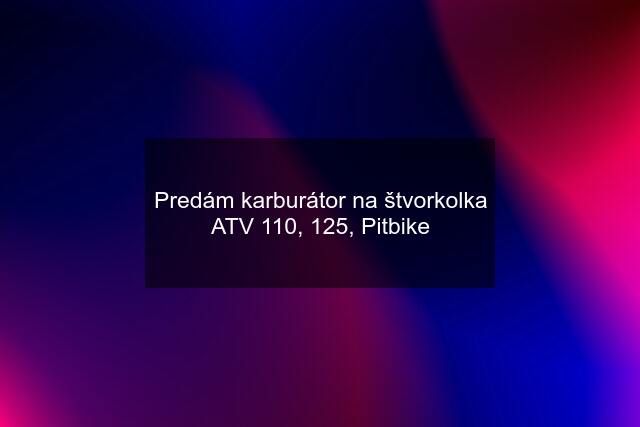 Predám karburátor na štvorkolka ATV 110, 125, Pitbike